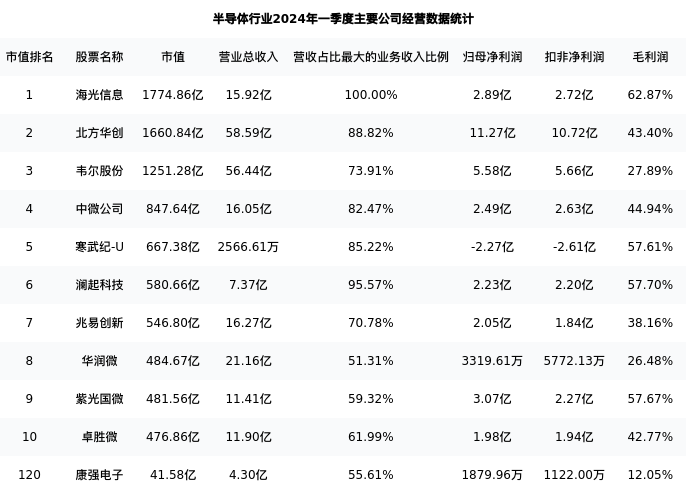 半导体行业2024年一季度主要公司经营数据统计

| 市值排名 | 股票名称 | 市值 | 营业总收入 | 营收占比最大的业务收入比例 | 归母净利润 | 扣非净利润 | 毛利润 |
|---|---|---|---|---|---|---|---|
| 1 | 海光信息 | 1774.86亿 | 15.92亿 | 100.00% | 2.89亿 | 2.72亿 | 62.87% |
| 2 | 北方华创 | 1660.84亿 | 58.59亿 | 88.82% | 11.27亿 | 10.72亿 | 43.40% |
| 3 | 韦尔股份 | 1251.28亿 | 56.44亿 | 73.91% | 5.58亿 | 5.66亿 | 27.89% |
| 4 | 中微公司 | 847.64亿 | 16.05亿 | 82.47% | 2.49亿 | 2.63亿 | 44.94% |
| 5 | 寒武纪-U | 667.38亿 | 2566.61万 | 85.22% | -2.27亿 | -2.61亿 | 57.61% |
| 6 | 澜起科技 | 580.66亿 | 7.37亿 | 95.57% | 2.23亿 | 2.20亿 | 57.70% |
| 7 | 兆易创新 | 546.80亿 | 16.27亿 | 70.78% | 2.05亿 | 1.84亿 | 38.16% |
| 8 | 华润微 | 484.67亿 | 21.16亿 | 51.31% | 3319.61万 | 5772.13万 | 26.48% |
| 9 | 紫光国微 | 481.56亿 | 11.41亿 | 59.32% | 3.07亿 | 2.27亿 | 57.67% |
| 10 | 卓胜微 | 476.86亿 | 11.90亿 | 61.99% | 1.98亿 | 1.94亿 | 42.77% |
| 120 | 康强电子 | 41.58亿 | 4.30亿 | 55.61% | 1879.96万 | 1122.00万 | 12.05% |